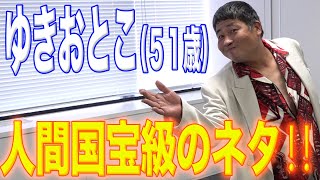 ゆきおとこ(51歳)

人間国宝級のネタ!!